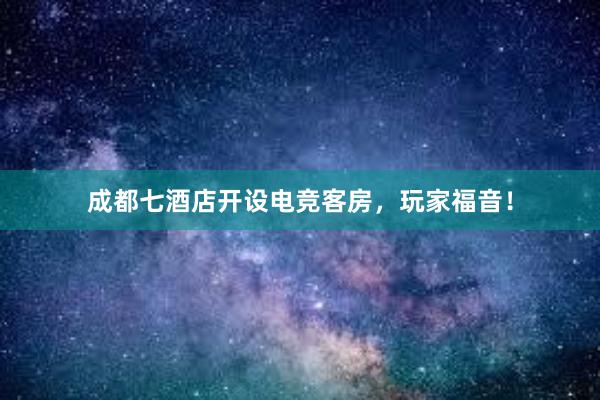 成都七酒店开设电竞客房，玩家福音！